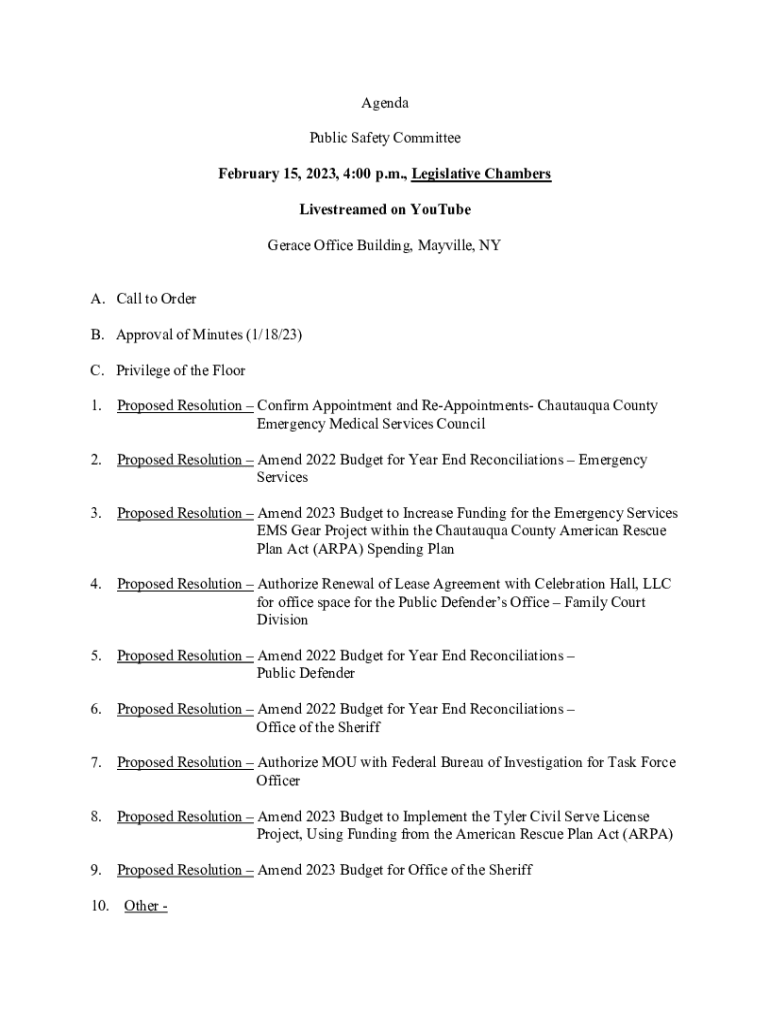 Agenda

Public Safety Committee

February 15, 2023, 4:00 p.m., Legislative Chambers

Livestreamed on YouTube

Gerace Office Building, Mayville, NY

A. Call to Order

B. Approval of Minutes (1/18/23)

C. Privilege of the Floor

1. Proposed Resolution – Confirm Appointment and Re-Appointments- Chautauqua County Emergency Medical Services Council

2. Proposed Resolution – Amend 2022 Budget for Year End Reconciliations – Emergency Services

3. Proposed Resolution – Amend 2023 Budget to Increase Funding for the Emergency Services EMS Gear Project within the Chautauqua County American Rescue Plan Act (ARPA) Spending Plan

4. Proposed Resolution – Authorize Renewal of Lease Agreement with Celebration Hall, LLC for office space for the Public Defender's Office – Family Court Division

5. Proposed Resolution – Amend 2022 Budget for Year End Reconciliations – Public Defender

6. Proposed Resolution – Amend 2022 Budget for Year End Reconciliations – Office of the Sheriff

7. Proposed Resolution – Authorize MOU with Federal Bureau of Investigation for Task Force Officer

8. Proposed Resolution – Amend 2023 Budget to Implement the Tyler Civil Serve License Project, Using Funding from the American Rescue Plan Act (ARPA)

9. Proposed Resolution – Amend 2023 Budget for Office of the Sheriff

10. Other -